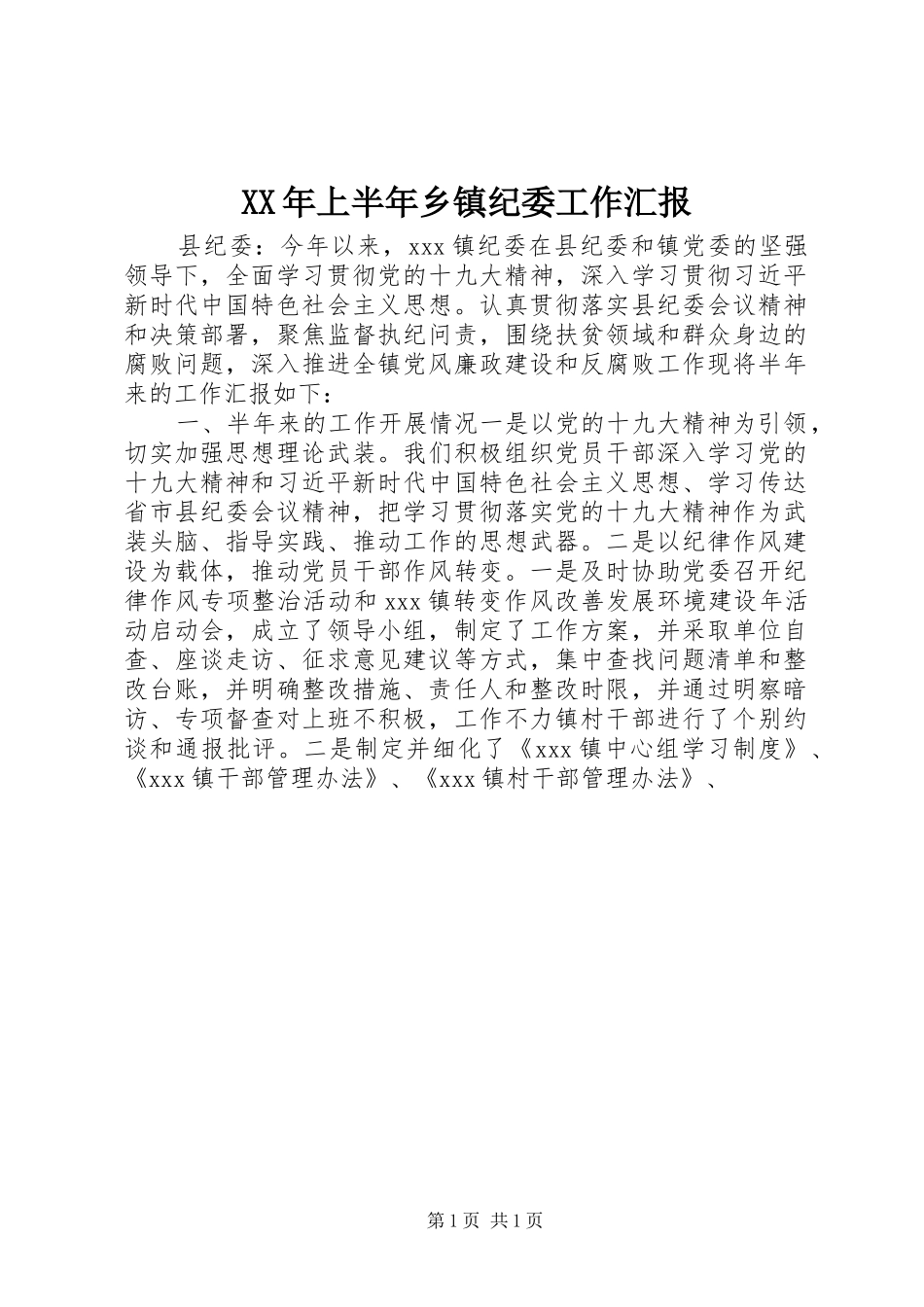 XX年上半年乡镇纪委工作汇报

县纪委：今年以来，xxx镇纪委在县纪委和镇党委的坚强领导下，全面学习贯彻党的十九大精神，深入学习贯彻习近平新时代中国特色社会主义思想。认真贯彻落实县纪委会议精神和决策部署，聚焦监督执纪问责，围绕扶贫领域和群众身边的腐败问题，深入推进全镇党风廉政建设和反腐败工作现将半年来的工作汇报如下：

一、半年来的工作开展情况一是以党的十九大精神为引领，切实加强思想理论武装。我们积极组织党员干部深入学习党的十九大精神和习近平新时代中国特色社会主义思想、学习传达省市县纪委会议精神，把学习贯彻落实党的十九大精神作为武装头脑、指导实践、推动工作的思想武器。二是以纪律作风建设为载体，推动党员干部作风转变。一是及时协助党委召开纪律作风专项整治活动和xxx镇转变作风改善发展环境建设年活动启动会，成立了领导小组，制定了工作方案，并采取单位自查、座谈走访、征求意见建议等方式，集中查找问题清单和整改台账，并明确整改措施、责任人和整改时限，并通过明察暗访、专项督查对上班不积极，工作不力镇村干部进行了个别约谈和通报批评。二是制定并细化了《xxx镇中心组学习制度》、《xxx镇干部管理办法》、《xxx镇村干部管理办法》、

第1页 共1页